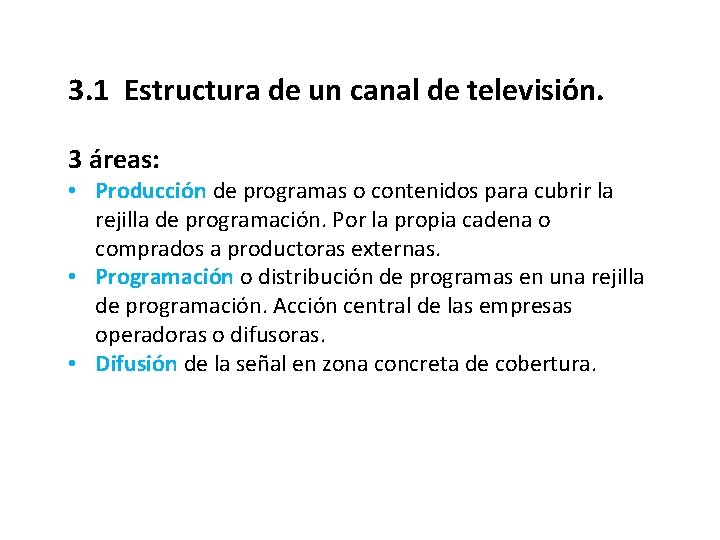 3.1 Estructura de un canal de televisión.

3 áreas:

• Producción de programas o contenidos para cubrir la rejilla de programación. Por la propia cadena o comprados a productoras externas.
• Programación o distribución de programas en una rejilla de programación. Acción central de las empresas operadoras o difusoras.
• Difusión de la señal en zona concreta de cobertura.